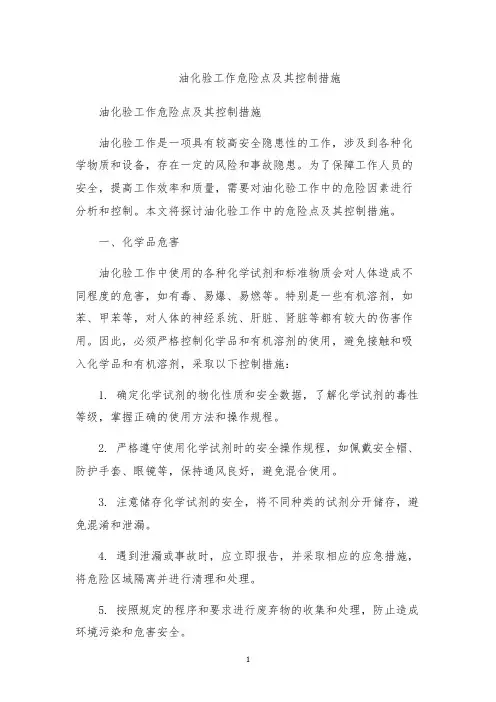 油化验工作危险点及其控制措施

油化验工作危险点及其控制措施

油化验工作是一项具有较高安全隐患性的工作，涉及到各种化学物质和设备，存在一定的风险和事故隐患。为了保障工作人员的安全，提高工作效率和质量，需要对油化验工作中的危险因素进行分析和控制。本文将探讨油化验工作中的危险点及其控制措施。

一、化学品危害

油化验工作中使用的各种化学试剂和标准物质会对人体造成不同程度的危害，如有毒、易爆、易燃等。特别是一些有机溶剂，如苯、甲苯等，对人体的神经系统、肝脏、肾脏等都有较大的伤害作用。因此，必须严格控制化学品和有机溶剂的使用，避免接触和吸入化学品和有机溶剂，采取以下控制措施：

1. 确定化学试剂的物化性质和安全数据，了解化学试剂的毒性等级，掌握正确的使用方法和操作规程。

2. 严格遵守使用化学试剂时的安全操作规程，如佩戴安全帽、防护手套、眼镜等，保持通风良好，避免混合使用。

3. 注意储存化学试剂的安全，将不同种类的试剂分开储存，避免混淆和泄漏。

4. 遇到泄漏或事故时，应立即报告，并采取相应的应急措施，将危险区域隔离并进行清理和处理。

5. 按照规定的程序和要求进行废弃物的收集和处理，防止造成环境污染和危害安全。

1